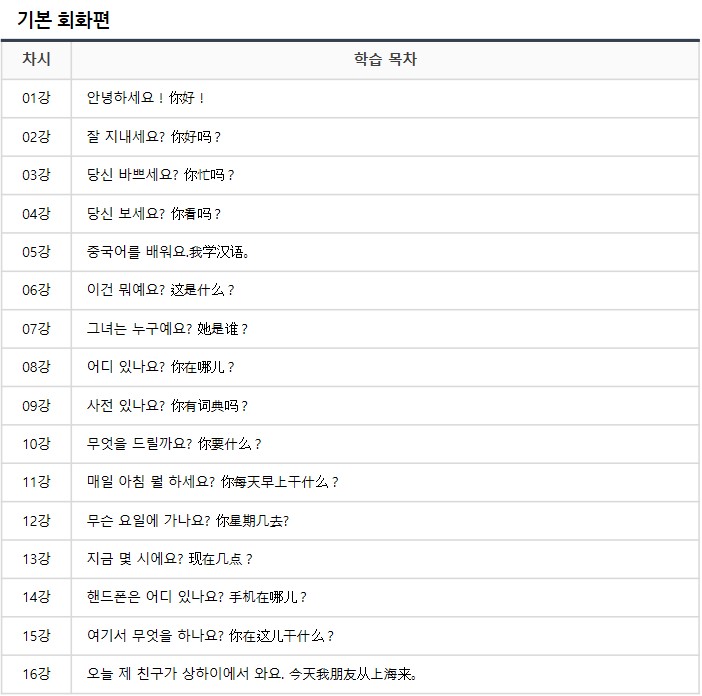 기본 회화편

| 차시 | 학습 목차 |
|---|---|
| 01강 | 안녕하세요！你好！ |
| 02강 | 잘 지내세요? 你好吗？ |
| 03강 | 당신 바쁘세요? 你忙吗？ |
| 04강 | 당신 보세요? 你看吗？ |
| 05강 | 중국어를 배워요.我学汉语。 |
| 06강 | 이건 뭐예요? 这是什么？ |
| 07강 | 그녀는 누구예요? 她是谁？ |
| 08강 | 어디 있나요? 你在哪儿？ |
| 09강 | 사전 있나요? 你有词典吗？ |
| 10강 | 무엇을 드릴까요? 你要什么？ |
| 11강 | 매일 아침 뭘 하세요? 你每天早上干什么？ |
| 12강 | 무슨 요일에 가나요? 你星期几去? |
| 13강 | 지금 몇 시에요? 现在几点？ |
| 14강 | 핸드폰은 어디 있나요? 手机在哪儿？ |
| 15강 | 여기서 무엇을 하나요? 你在这儿干什么？ |
| 16강 | 오늘 제 친구가 상하이에서 와요. 今天我朋友从上海来。 |